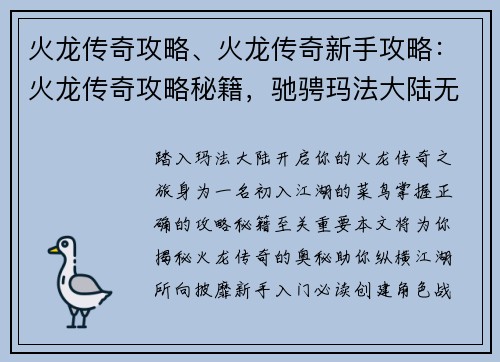 火龙传奇攻略、火龙传奇新手攻略：火龙传奇攻略秘籍，驰骋玛法大陆无

踏入玛法大陆开启你的火龙传奇之旅身为一名初入江湖的菜鸟掌握正确的攻略秘籍至关重要本文将为你揭秘火龙传奇的奥秘助你纵横江湖所向披靡新手入门必读创建角色战